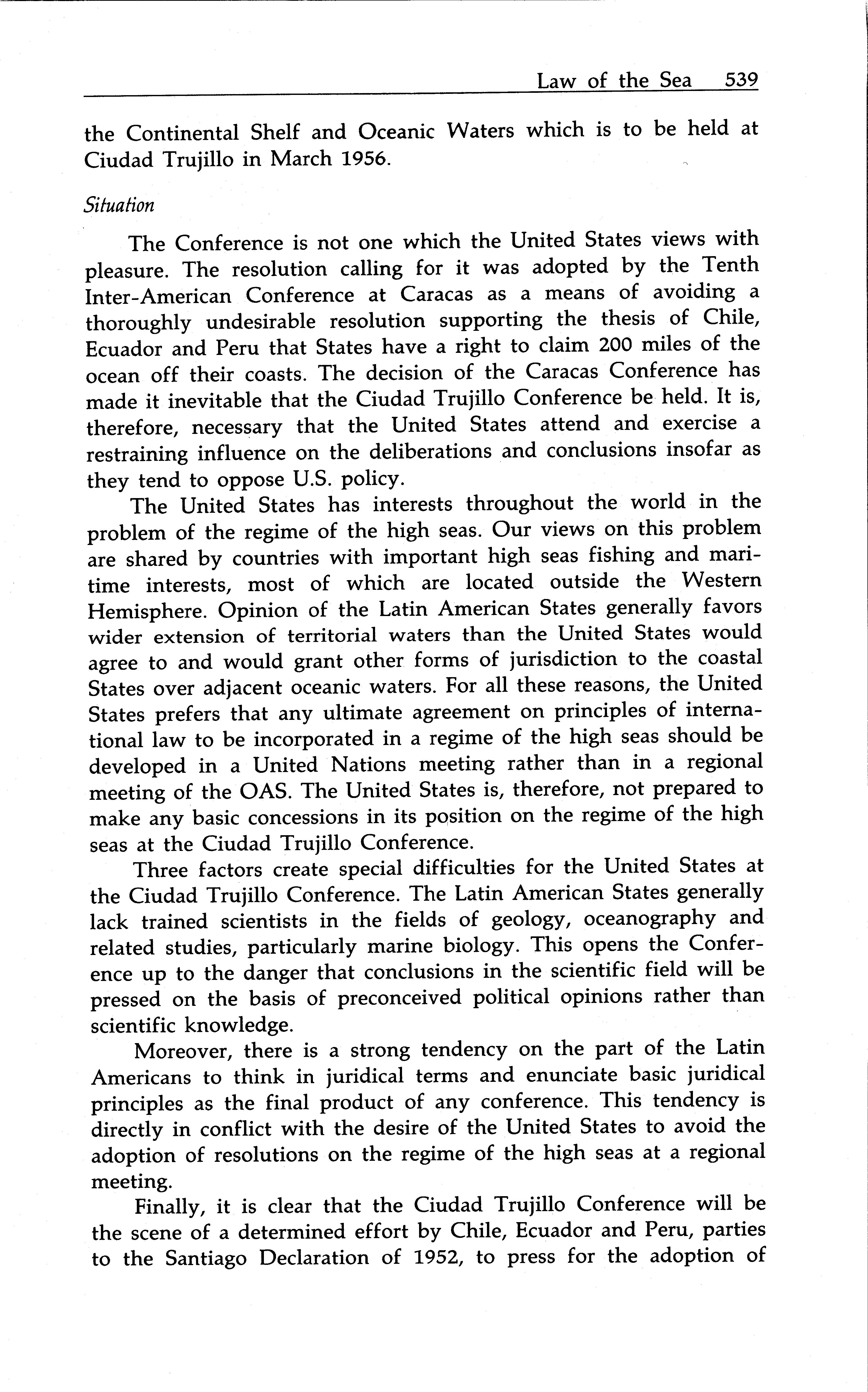 Law of the Sea 539

the Continental Shelf and Oceanic Waters which is to be held at Ciudad Trujillo in March 1956.

Situation

The Conference is not one which the United States views with pleasure. The resolution calling for it was adopted by the Tenth Inter-American Conference at Caracas as a means of avoiding a thoroughly undesirable resolution supporting the thesis of Chile, Ecuador and Peru that States have a right to claim 200 miles of the ocean off their coasts. The decision of the Caracas Conference has made it inevitable that the Ciudad Trujillo Conference be held. It is, therefore, necessary that the United States attend and exercise a restraining influence on the deliberations and conclusions insofar as they tend to oppose U.S. policy.

The United States has interests throughout the world in the problem of the regime of the high seas. Our views on this problem are shared by countries with important high seas fishing and maritime interests, most of which are located outside the Western Hemisphere. Opinion of the Latin American States generally favors wider extension of territorial waters than the United States would agree to and would grant other forms of jurisdiction to the coastal States over adjacent oceanic waters. For all these reasons, the United States prefers that any ultimate agreement on principles of international law to be incorporated in a regime of the high seas should be developed in a United Nations meeting rather than in a regional meeting of the OAS. The United States is, therefore, not prepared to make any basic concessions in its position on the regime of the high seas at the Ciudad Trujillo Conference.

Three factors create special difficulties for the United States at the Ciudad Trujillo Conference. The Latin American States generally lack trained scientists in the fields of geology, oceanography and related studies, particularly marine biology. This opens the Conference up to the danger that conclusions in the scientific field will be pressed on the basis of preconceived political opinions rather than scientific knowledge.

Moreover, there is a strong tendency on the part of the Latin Americans to think in juridical terms and enunciate basic juridical principles as the final product of any conference. This tendency is directly in conflict with the desire of the United States to avoid the adoption of resolutions on the regime of the high seas at a regional meeting.

Finally, it is clear that the Ciudad Trujillo Conference will be the scene of a determined effort by Chile, Ecuador and Peru, parties to the Santiago Declaration of 1952, to press for the adoption of